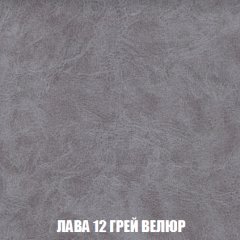 ЛАВА 12 ГРЕЙ ВЕЛЮР